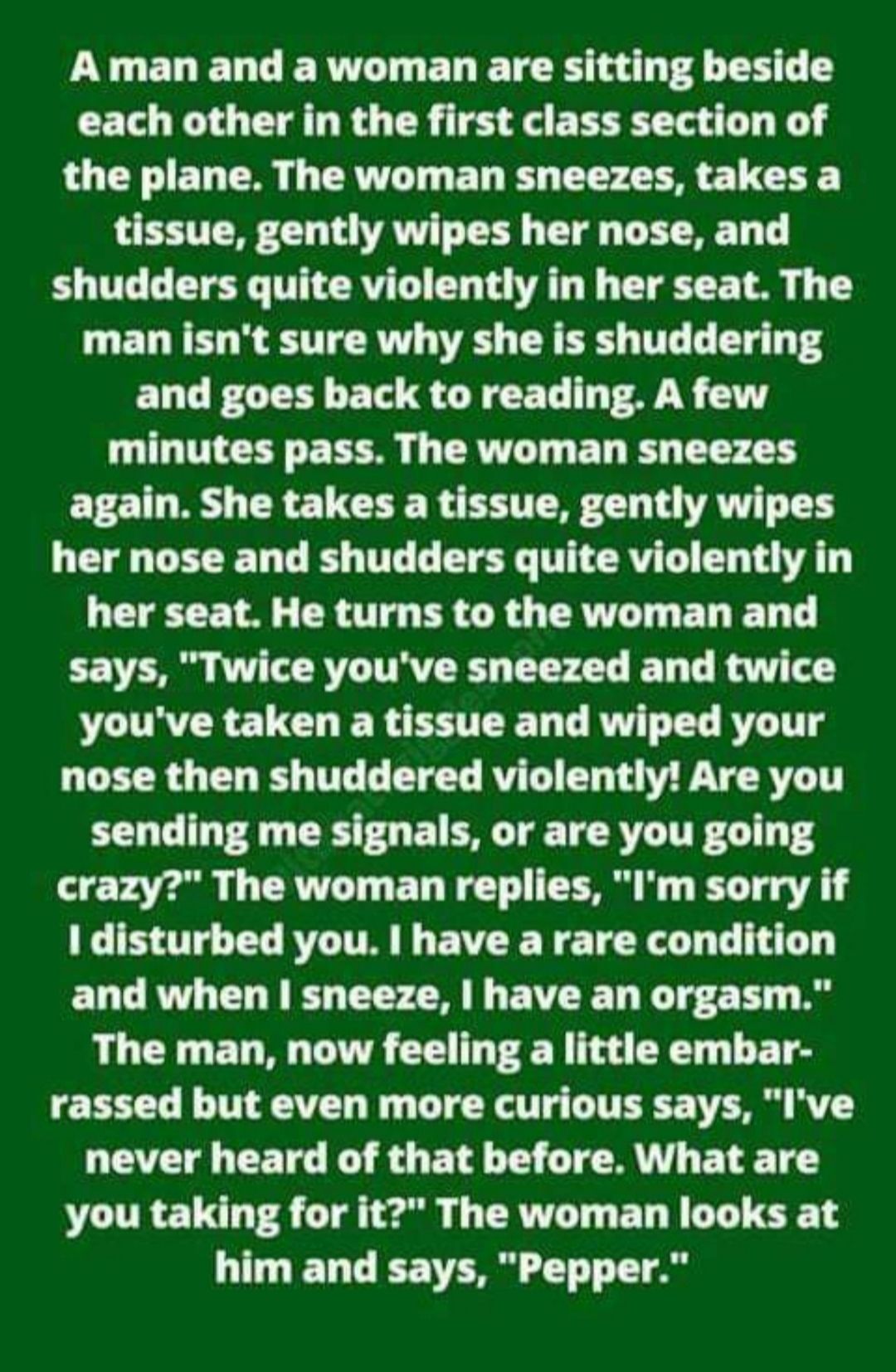 A man and a woman are sitting beside each other in the first class section of the plane. The woman sneezes, takes a tissue, gently wipes her nose, and shudders quite violently in her seat. The man isn't sure why she is shuddering and goes back to reading. A few minutes pass. The woman sneezes again. She takes a tissue, gently wipes her nose and shudders quite violently in her seat. He turns to the woman and says, "Twice you've sneezed and twice you've taken a tissue and wiped your nose then shuddered violently! Are you sending me signals, or are you going crazy?" The woman replies, "I'm sorry if I disturbed you. I have a rare condition and when I sneeze, I have an orgasm." The man, now feeling a little embarrassed but even more curious says, "I've never heard of that before. What are you taking for it?" The woman looks at him and says, "Pepper."